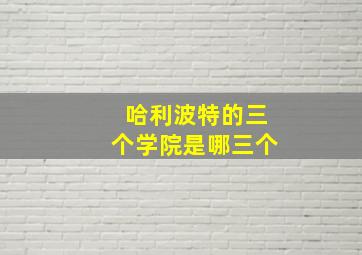 哈利波特的三个学院是哪三个